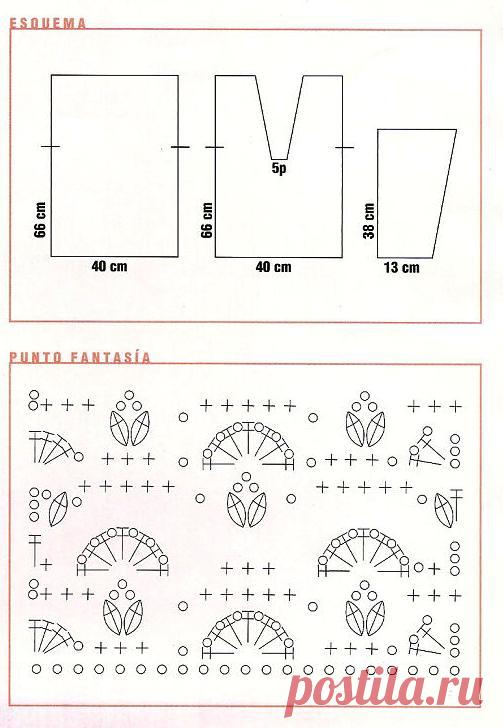 ESQUEMA

66 cm

40 cm

5p

66 cm

40 cm

38 cm

13 cm

PUNTO FANTASÍA

postila.ru